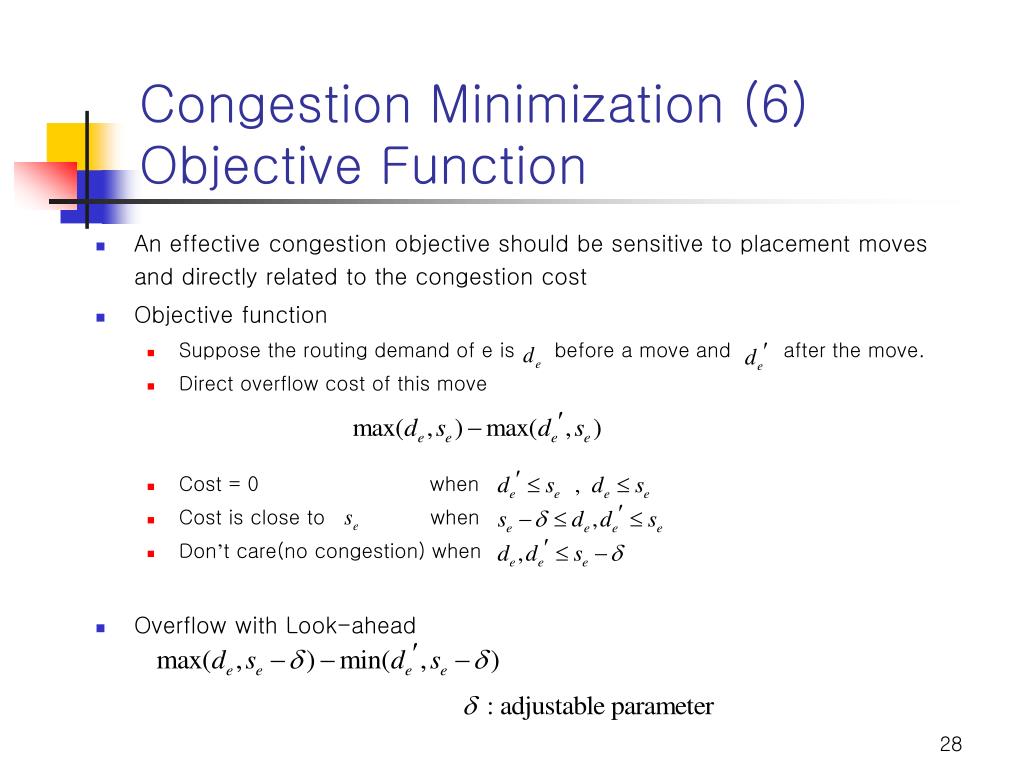 Congestion Minimization (6)
Objective Function

An effective congestion objective should be sensitive to placement moves and directly related to the congestion cost

Objective function

Suppose the routing demand of e is $d_e$ before a move and $d_e'$ after the move.

Direct overflow cost of this move

$\max(d_e, s_e) - \max(d_e', s_e)$

Cost = 0 when $d_e' \le s_e$ , $d_e \le s_e$

Cost is close to $s_e$ when $s_e - \delta \le d_e, d_e' \le s_e$

Don't care(no congestion) when $d_e, d_e' \le s_e - \delta$

Overflow with Look-ahead

$\max(d_e, s_e - \delta) - \min(d_e', s_e - \delta)$

$\delta$ : adjustable parameter

28